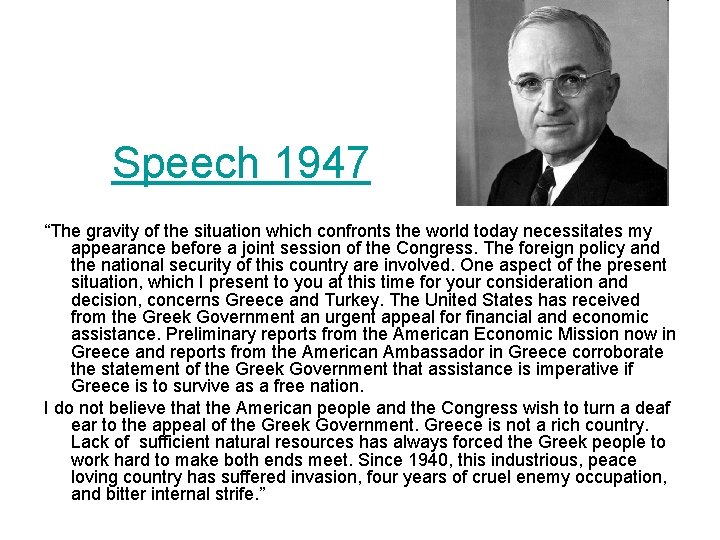 Speech 1947

"The gravity of the situation which confronts the world today necessitates my appearance before a joint session of the Congress. The foreign policy and the national security of this country are involved. One aspect of the present situation, which I present to you at this time for your consideration and decision, concerns Greece and Turkey. The United States has received from the Greek Government an urgent appeal for financial and economic assistance. Preliminary reports from the American Economic Mission now in Greece and reports from the American Ambassador in Greece corroborate the statement of the Greek Government that assistance is imperative if Greece is to survive as a free nation.

I do not believe that the American people and the Congress wish to turn a deaf ear to the appeal of the Greek Government. Greece is not a rich country. Lack of sufficient natural resources has always forced the Greek people to work hard to make both ends meet. Since 1940, this industrious, peace loving country has suffered invasion, four years of cruel enemy occupation, and bitter internal strife."